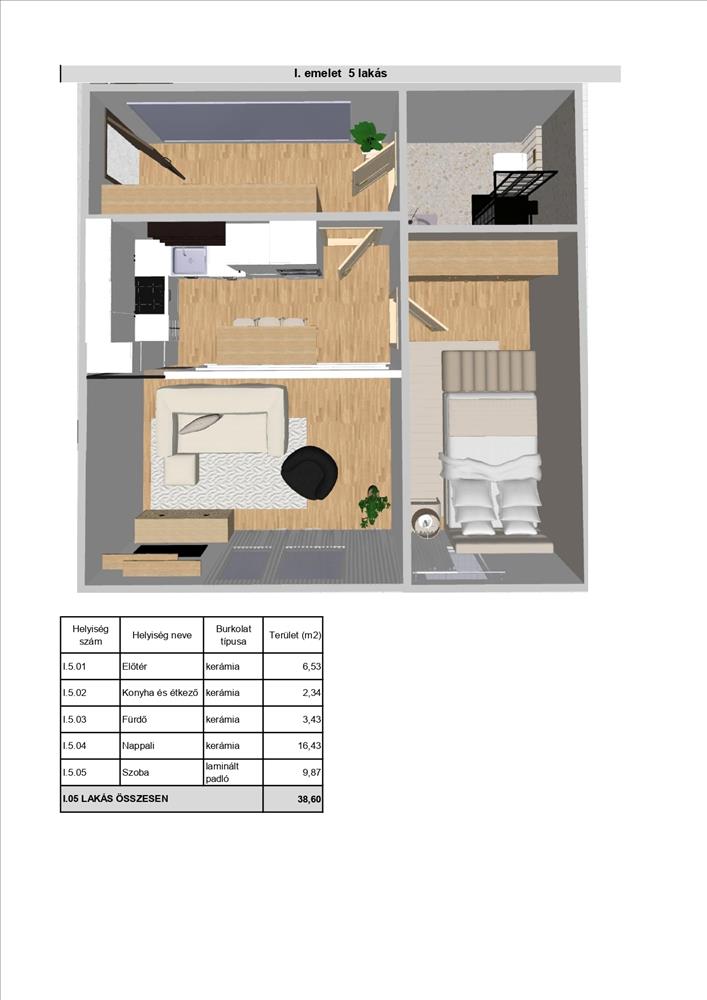 I. emelet 5 lakás

| Helyiség szám | Helyiség neve | Burkolat típusa | Terület (m2) |
|---|---|---|---|
| I.5.01 | Előtér | kerámia | 6,53 |
| I.5.02 | Konyha és étkező | kerámia | 2,34 |
| I.5.03 | Fürdő | kerámia | 3,43 |
| I.5.04 | Nappali | kerámia | 16,43 |
| I.5.05 | Szoba | laminált padló | 9,87 |
| I.05 LAKÁS ÖSSZESEN | | | 38,60 |